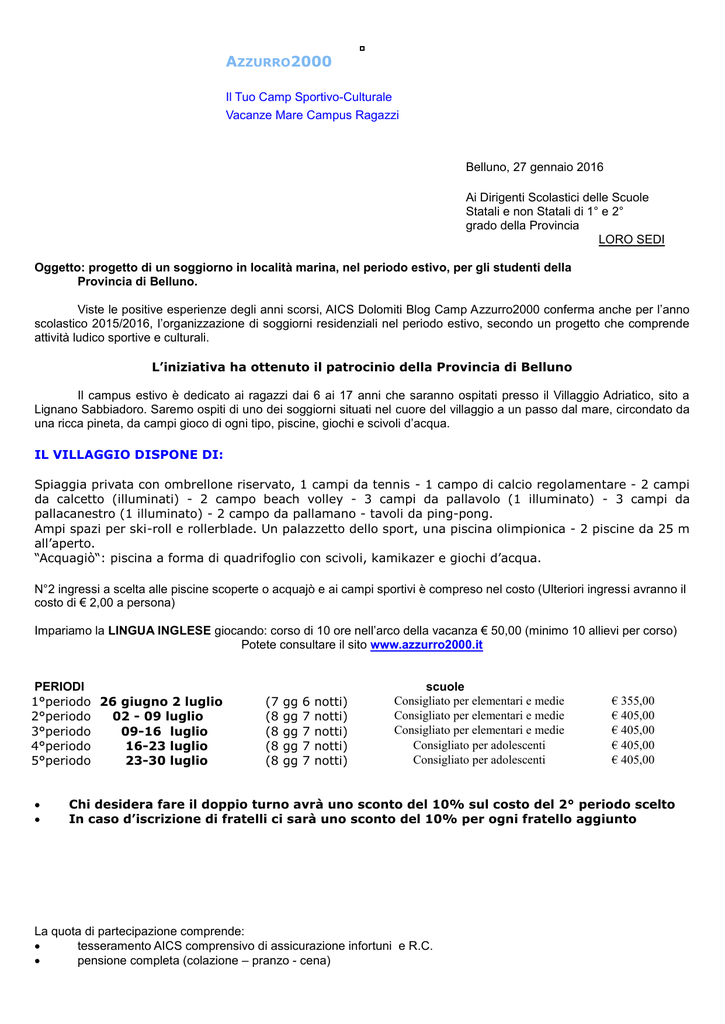 AZZURRO2000

Il Tuo Camp Sportivo-Culturale
Vacanze Mare Campus Ragazzi

Belluno, 27 gennaio 2016

Ai Dirigenti Scolastici delle Scuole Statali e non Statali di 1° e 2° grado della Provincia
LORO SEDI

Oggetto: progetto di un soggiorno in località marina, nel periodo estivo, per gli studenti della Provincia di Belluno.

Viste le positive esperienze degli anni scorsi, AICS Dolomiti Blog Camp Azzurro2000 conferma anche per l'anno scolastico 2015/2016, l'organizzazione di soggiorni residenziali nel periodo estivo, secondo un progetto che comprende attività ludico sportive e culturali.

L'iniziativa ha ottenuto il patrocinio della Provincia di Belluno

Il campus estivo è dedicato ai ragazzi dai 6 ai 17 anni che saranno ospitati presso il Villaggio Adriatico, sito a Lignano Sabbiadoro. Saremo ospiti di uno dei soggiorni situati nel cuore del villaggio a un passo dal mare, circondato da una ricca pineta, da campi gioco di ogni tipo, piscine, giochi e scivoli d'acqua.

IL VILLAGGIO DISPONE DI:

Spiaggia privata con ombrellone riservato, 1 campi da tennis - 1 campo di calcio regolamentare - 2 campi da calcetto (illuminati) - 2 campo beach volley - 3 campi da pallavolo (1 illuminato) - 3 campi da pallacanestro (1 illuminato) - 2 campo da pallamano - tavoli da ping-pong.
Ampi spazi per ski-roll e rollerblade. Un palazzetto dello sport, una piscina olimpionica - 2 piscine da 25 m all'aperto.
"Acquagiò": piscina a forma di quadrifoglio con scivoli, kamikazer e giochi d'acqua.

N°2 ingressi a scelta alle piscine scoperte o acquajò e ai campi sportivi è compreso nel costo (Ulteriori ingressi avranno il costo di € 2,00 a persona)

Impariamo la LINGUA INGLESE giocando: corso di 10 ore nell'arco della vacanza € 50,00 (minimo 10 allievi per corso)
Potete consultare il sito www.azzurro2000.it

| PERIODI | | | scuole | |
|---|---|---|---|---|
| 1°periodo | 26 giugno 2 luglio | (7 gg 6 notti) | Consigliato per elementari e medie | € 355,00 |
| 2°periodo | 02 - 09 luglio | (8 gg 7 notti) | Consigliato per elementari e medie | € 405,00 |
| 3°periodo | 09-16 luglio | (8 gg 7 notti) | Consigliato per elementari e medie | € 405,00 |
| 4°periodo | 16-23 luglio | (8 gg 7 notti) | Consigliato per adolescenti | € 405,00 |
| 5°periodo | 23-30 luglio | (8 gg 7 notti) | Consigliato per adolescenti | € 405,00 |

• Chi desidera fare il doppio turno avrà uno sconto del 10% sul costo del 2° periodo scelto
• In caso d'iscrizione di fratelli ci sarà uno sconto del 10% per ogni fratello aggiunto

La quota di partecipazione comprende:
• tesseramento AICS comprensivo di assicurazione infortuni e R.C.
• pensione completa (colazione – pranzo - cena)